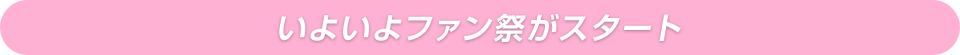 いよいよファン祭がスタート